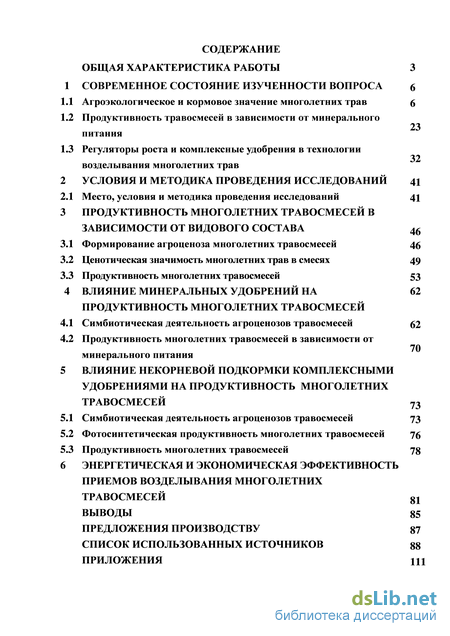 СОДЕРЖАНИЕ

| | | |
|---|---|---|
| | ОБЩАЯ ХАРАКТЕРИСТИКА РАБОТЫ | 3 |
| 1 | СОВРЕМЕННОЕ СОСТОЯНИЕ ИЗУЧЕННОСТИ ВОПРОСА | 6 |
| 1.1 | Агроэкологическое и кормовое значение многолетних трав | 6 |
| 1.2 | Продуктивность травосмесей в зависимости от минерального питания | 23 |
| 1.3 | Регуляторы роста и комплексные удобрения в технологии возделывания многолетних трав | 32 |
| 2 | УСЛОВИЯ И МЕТОДИКА ПРОВЕДЕНИЯ ИССЛЕДОВАНИЙ | 41 |
| 2.1 | Место, условия и методика проведения исследований | 41 |
| 3 | ПРОДУКТИВНОСТЬ МНОГОЛЕТНИХ ТРАВОСМЕСЕЙ В ЗАВИСИМОСТИ ОТ ВИДОВОГО СОСТАВА | 46 |
| 3.1 | Формирование агроценоза многолетних травосмесей | 46 |
| 3.2 | Ценотическая значимость многолетних трав в смесях | 49 |
| 3.3 | Продуктивность многолетних травосмесей | 53 |
| 4 | ВЛИЯНИЕ МИНЕРАЛЬНЫХ УДОБРЕНИЙ НА ПРОДУКТИВНОСТЬ МНОГОЛЕТНИХ ТРАВОСМЕСЕЙ | 62 |
| 4.1 | Симбиотическая деятельность агроценозов травосмесей | 62 |
| 4.2 | Продуктивность многолетних травосмесей в зависимости от минерального питания | 70 |
| 5 | ВЛИЯНИЕ НЕКОРНЕВОЙ ПОДКОРМКИ КОМПЛЕКСНЫМИ УДОБРЕНИЯМИ НА ПРОДУКТИВНОСТЬ МНОГОЛЕТНИХ ТРАВОСМЕСЕЙ | 73 |
| 5.1 | Симбиотическая деятельность агроценозов травосмесей | 73 |
| 5.2 | Фотосинтетическая продуктивность многолетних травосмесей | 76 |
| 5.3 | Продуктивность многолетних травосмесей | 78 |
| 6 | ЭНЕРГЕТИЧЕСКАЯ И ЭКОНОМИЧЕСКАЯ ЭФФЕКТИВНОСТЬ ПРИЕМОВ ВОЗДЕЛЫВАНИЯ МНОГОЛЕТНИХ ТРАВОСМЕСЕЙ | 81 |
| | ВЫВОДЫ | 85 |
| | ПРЕДЛОЖЕНИЯ ПРОИЗВОДСТВУ | 87 |
| | СПИСОК ИСПОЛЬЗОВАННЫХ ИСТОЧНИКОВ | 88 |
| | ПРИЛОЖЕНИЯ | 111 |

dsLib.net
библиотека диссертаций